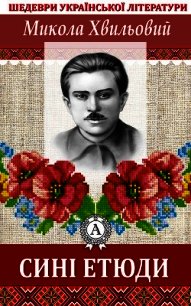 ШЕДЕВРИ УКРАЇНСЬКОЇ ЛІТЕРАТУРИ

Микола Хвильовий

A

СИНІ ЕТЮДИ